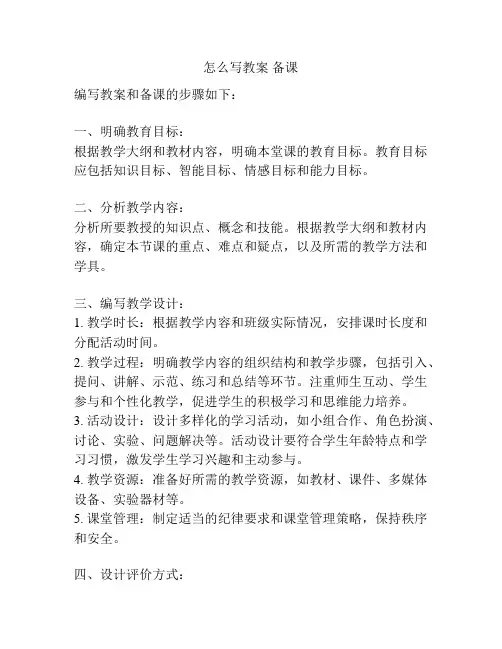 怎么写教案 备课

编写教案和备课的步骤如下：

一、明确教育目标：
根据教学大纲和教材内容，明确本堂课的教育目标。教育目标应包括知识目标、智能目标、情感目标和能力目标。

二、分析教学内容：
分析所要教授的知识点、概念和技能。根据教学大纲和教材内容，确定本节课的重点、难点和疑点，以及所需的教学方法和学具。

三、编写教学设计：
1. 教学时长：根据教学内容和班级实际情况，安排课时长度和分配活动时间。
2. 教学过程：明确教学内容的组织结构和教学步骤，包括引入、提问、讲解、示范、练习和总结等环节。注重师生互动、学生参与和个性化教学，促进学生的积极学习和思维能力培养。
3. 活动设计：设计多样化的学习活动，如小组合作、角色扮演、讨论、实验、问题解决等。活动设计要符合学生年龄特点和学习习惯，激发学生学习兴趣和主动参与。
4. 教学资源：准备好所需的教学资源，如教材、课件、多媒体设备、实验器材等。
5. 课堂管理：制定适当的纪律要求和课堂管理策略，保持秩序和安全。

四、设计评价方式：